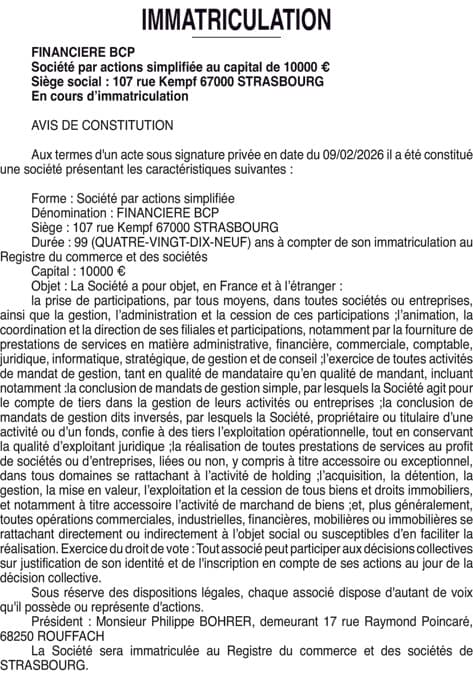 IMMATRICULATION

FINANCIERE BCP
Société par actions simplifiée au capital de 10000 €
Siège social : 107 rue Kempf 67000 STRASBOURG
En cours d'immatriculation

AVIS DE CONSTITUTION

Aux termes d'un acte sous signature privée en date du 09/02/2026 il a été constitué une société présentant les caractéristiques suivantes :

Forme : Société par actions simplifiée
Dénomination : FINANCIERE BCP
Siège : 107 rue Kempf 67000 STRASBOURG
Durée : 99 (QUATRE-VINGT-DIX-NEUF) ans à compter de son immatriculation au Registre du commerce et des sociétés
Capital : 10000 €
Objet : La Société a pour objet, en France et à l'étranger :
la prise de participations, par tous moyens, dans toutes sociétés ou entreprises, ainsi que la gestion, l'administration et la cession de ces participations ;l'animation, la coordination et la direction de ses filiales et participations, notamment par la fourniture de prestations de services en matière administrative, financière, commerciale, comptable, juridique, informatique, stratégique, de gestion et de conseil ;l'exercice de toutes activités de mandat de gestion, tant en qualité de mandataire qu'en qualité de mandant, incluant notamment :la conclusion de mandats de gestion simple, par lesquels la Société agit pour le compte de tiers dans la gestion de leurs activités ou entreprises ;la conclusion de mandats de gestion dits inversés, par lesquels la Société, propriétaire ou titulaire d'une activité ou d'un fonds, confie à des tiers l'exploitation opérationnelle, tout en conservant la qualité d'exploitant juridique ;la réalisation de toutes prestations de services au profit de sociétés ou d'entreprises, liées ou non, y compris à titre accessoire ou exceptionnel, dans tous domaines se rattachant à l'activité de holding ;l'acquisition, la détention, la gestion, la mise en valeur, l'exploitation et la cession de tous biens et droits immobiliers, et notamment à titre accessoire l'activité de marchand de biens ;et, plus généralement, toutes opérations commerciales, industrielles, financières, mobilières ou immobilières se rattachant directement ou indirectement à l'objet social ou susceptibles d'en faciliter la réalisation. Exercice du droit de vote : Tout associé peut participer aux décisions collectives sur justification de son identité et de l'inscription en compte de ses actions au jour de la décision collective.
Sous réserve des dispositions légales, chaque associé dispose d'autant de voix qu'il possède ou représente d'actions.
Président : Monsieur Philippe BOHRER, demeurant 17 rue Raymond Poincaré, 68250 ROUFFACH
La Société sera immatriculée au Registre du commerce et des sociétés de STRASBOURG.